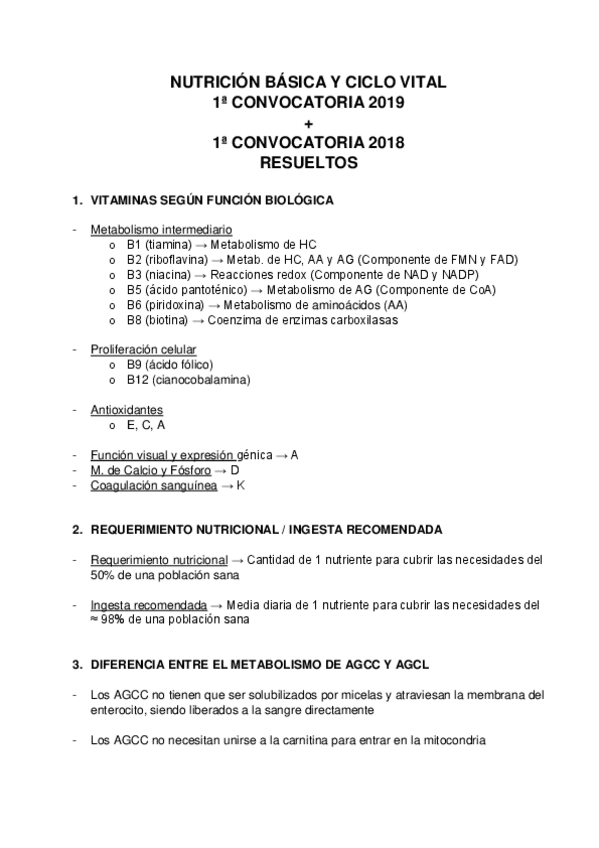 NUTRICIÓN BÁSICA Y CICLO VITAL
1ª CONVOCATORIA 2019
+
1ª CONVOCATORIA 2018
RESUELTOS

1. VITAMINAS SEGÚN FUNCIÓN BIOLÓGICA

- Metabolismo intermediario
  o B1 (tiamina) → Metabolismo de HC
  o B2 (riboflavina) → Metab. de HC, AA y AG (Componente de FMN y FAD)
  o B3 (niacina) → Reacciones redox (Componente de NAD y NADP)
  o B5 (ácido pantoténico) → Metabolismo de AG (Componente de CoA)
  o B6 (piridoxina) → Metabolismo de aminoácidos (AA)
  o B8 (biotina) → Coenzima de enzimas carboxilasas

- Proliferación celular
  o B9 (ácido fólico)
  o B12 (cianocobalamina)

- Antioxidantes
  o E, C, A

- Función visual y expresión génica → A
- M. de Calcio y Fósforo → D
- Coagulación sanguínea → K

2. REQUERIMIENTO NUTRICIONAL / INGESTA RECOMENDADA

- Requerimiento nutricional → Cantidad de 1 nutriente para cubrir las necesidades del 50% de una población sana

- Ingesta recomendada → Media diaria de 1 nutriente para cubrir las necesidades del ≈ 98% de una población sana

3. DIFERENCIA ENTRE EL METABOLISMO DE AGCC Y AGCL

- Los AGCC no tienen que ser solubilizados por micelas y atraviesan la membrana del enterocito, siendo liberados a la sangre directamente

- Los AGCC no necesitan unirse a la carnitina para entrar en la mitocondria